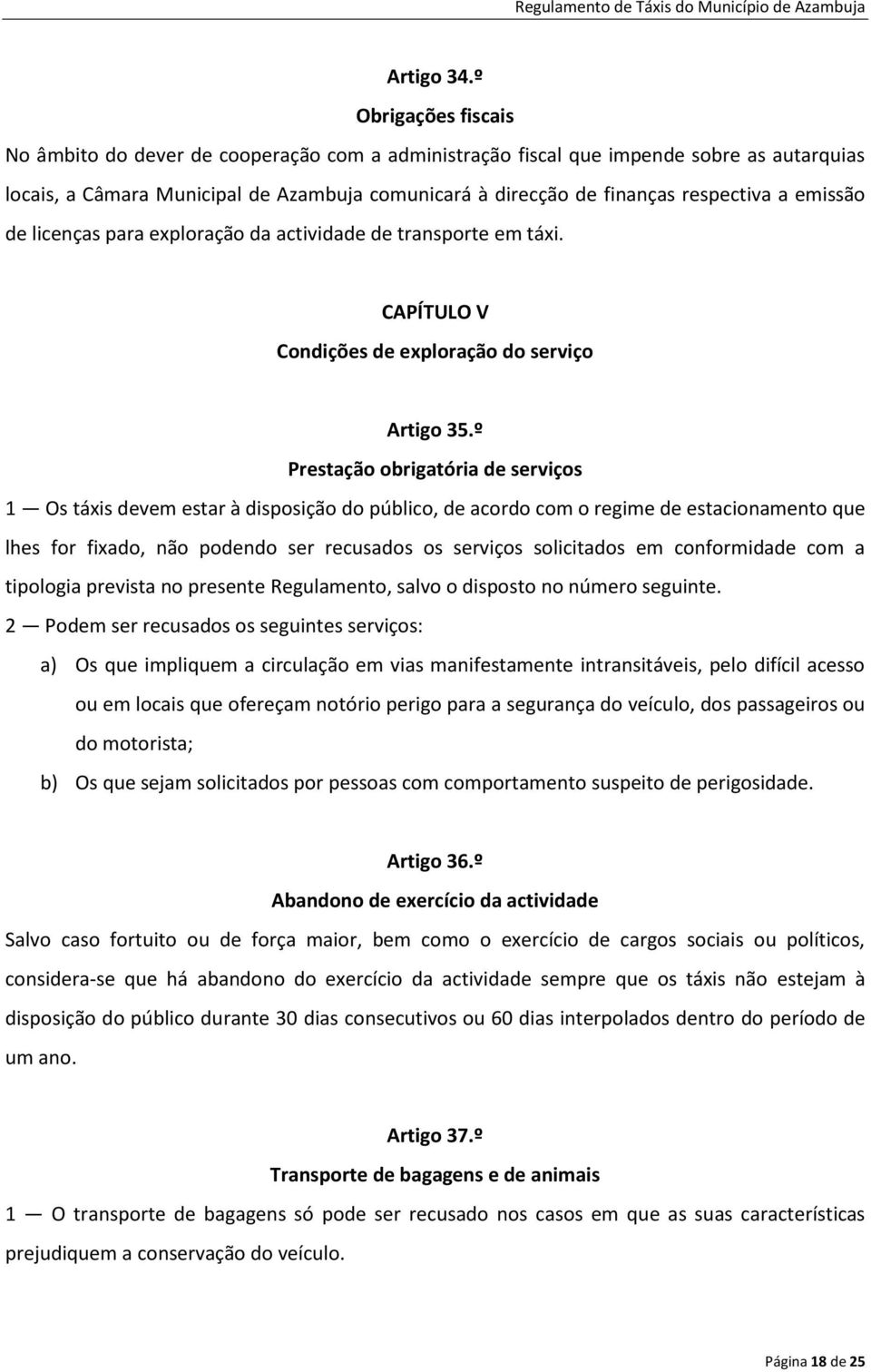 Regulamento de Táxis do Município de Azambuja

Artigo 34.º

Obrigações fiscais

No âmbito do dever de cooperação com a administração fiscal que impende sobre as autarquias locais, a Câmara Municipal de Azambuja comunicará à direcção de finanças respectiva a emissão de licenças para exploração da actividade de transporte em táxi.

CAPÍTULO V

Condições de exploração do serviço

Artigo 35.º

Prestação obrigatória de serviços

1 — Os táxis devem estar à disposição do público, de acordo com o regime de estacionamento que lhes for fixado, não podendo ser recusados os serviços solicitados em conformidade com a tipologia prevista no presente Regulamento, salvo o disposto no número seguinte.

2 — Podem ser recusados os seguintes serviços:

a) Os que impliquem a circulação em vias manifestamente intransitáveis, pelo difícil acesso ou em locais que ofereçam notório perigo para a segurança do veículo, dos passageiros ou do motorista;

b) Os que sejam solicitados por pessoas com comportamento suspeito de perigosidade.

Artigo 36.º

Abandono de exercício da actividade

Salvo caso fortuito ou de força maior, bem como o exercício de cargos sociais ou políticos, considera-se que há abandono do exercício da actividade sempre que os táxis não estejam à disposição do público durante 30 dias consecutivos ou 60 dias interpolados dentro do período de um ano.

Artigo 37.º

Transporte de bagagens e de animais

1 — O transporte de bagagens só pode ser recusado nos casos em que as suas características prejudiquem a conservação do veículo.

Página 18 de 25